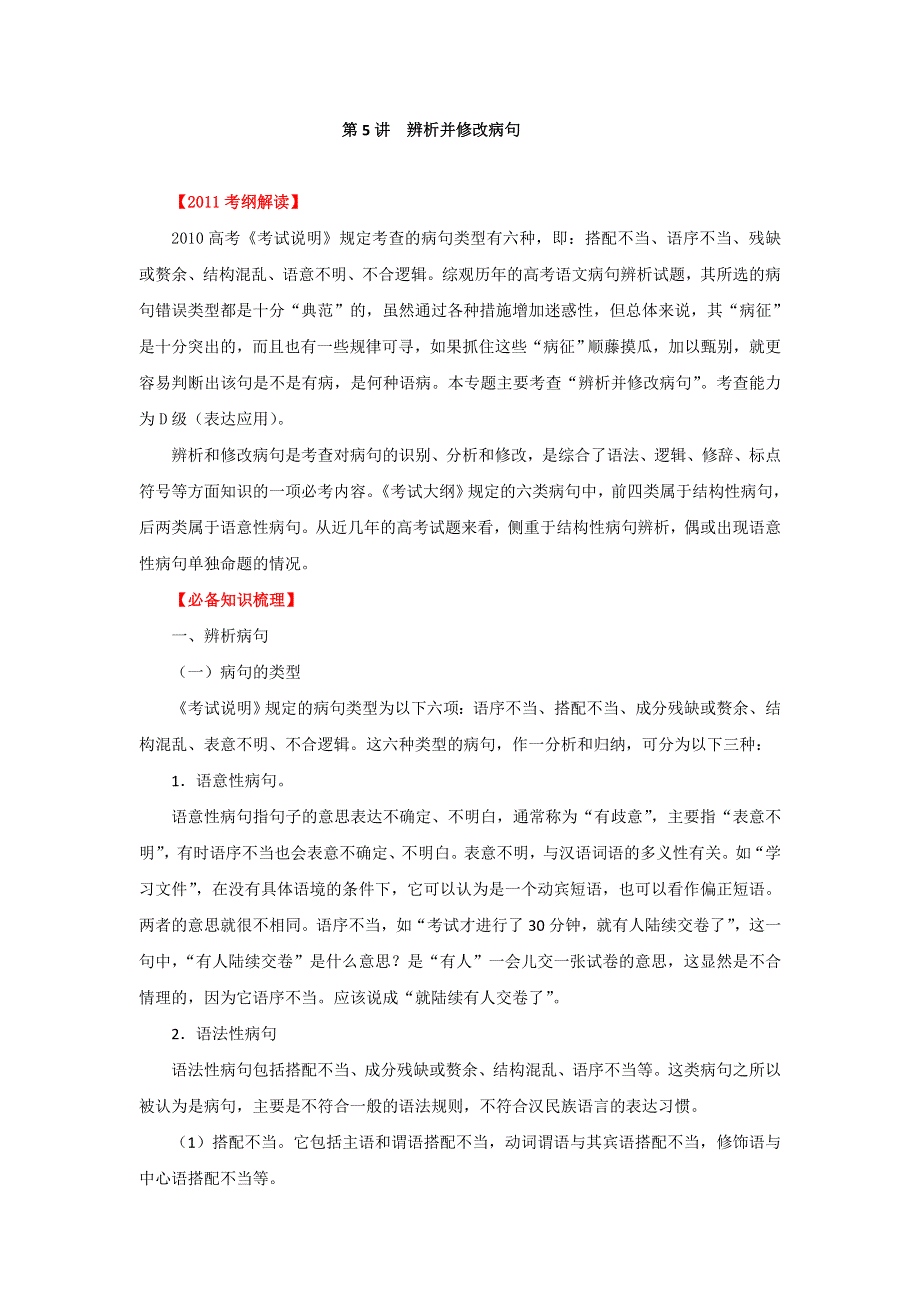 第 5 讲　辨析并修改病句

【2011 考纲解读】

2010 高考《考试说明》规定考查的病句类型有六种，即：搭配不当、语序不当、残缺或赘余、结构混乱、语意不明、不合逻辑。综观历年的高考语文病句辨析试题，其所选的病句错误类型都是十分“典范”的，虽然通过各种措施增加迷惑性，但总体来说，其“病征”是十分突出的，而且也有一些规律可寻，如果抓住这些“病征”顺藤摸瓜，加以甄别，就更容易判断出该句是不是有病，是何种语病。本专题主要考查“辨析并修改病句”。考查能力为 D 级（表达应用）。

辨析和修改病句是考查对病句的识别、分析和修改，是综合了语法、逻辑、修辞、标点符号等方面知识的一项必考内容。《考试大纲》规定的六类病句中，前四类属于结构性病句，后两类属于语意性病句。从近几年的高考试题来看，侧重于结构性病句辨析，偶或出现语意性病句单独命题的情况。

【必备知识梳理】

一、辨析病句

（一）病句的类型

《考试说明》规定的病句类型为以下六项：语序不当、搭配不当、成分残缺或赘余、结构混乱、表意不明、不合逻辑。这六种类型的病句，作一分析和归纳，可分为以下三种：

1．语意性病句。

语意性病句指句子的意思表达不确定、不明白，通常称为“有歧意”，主要指“表意不明”，有时语序不当也会表意不确定、不明白。表意不明，与汉语词语的多义性有关。如“学习文件”，在没有具体语境的条件下，它可以认为是一个动宾短语，也可以看作偏正短语。两者的意思就很不相同。语序不当，如“考试才进行了 30 分钟，就有人陆续交卷了”，这一句中，“有人陆续交卷”是什么意思？是“有人”一会儿交一张试卷的意思，这显然是不合情理的，因为它语序不当。应该说成“就陆续有人交卷了”。

2．语法性病句

语法性病句包括搭配不当、成分残缺或赘余、结构混乱、语序不当等。这类病句之所以被认为是病句，主要是不符合一般的语法规则，不符合汉民族语言的表达习惯。

（1）搭配不当。它包括主语和谓语搭配不当，动词谓语与其宾语搭配不当，修饰语与中心语搭配不当等。